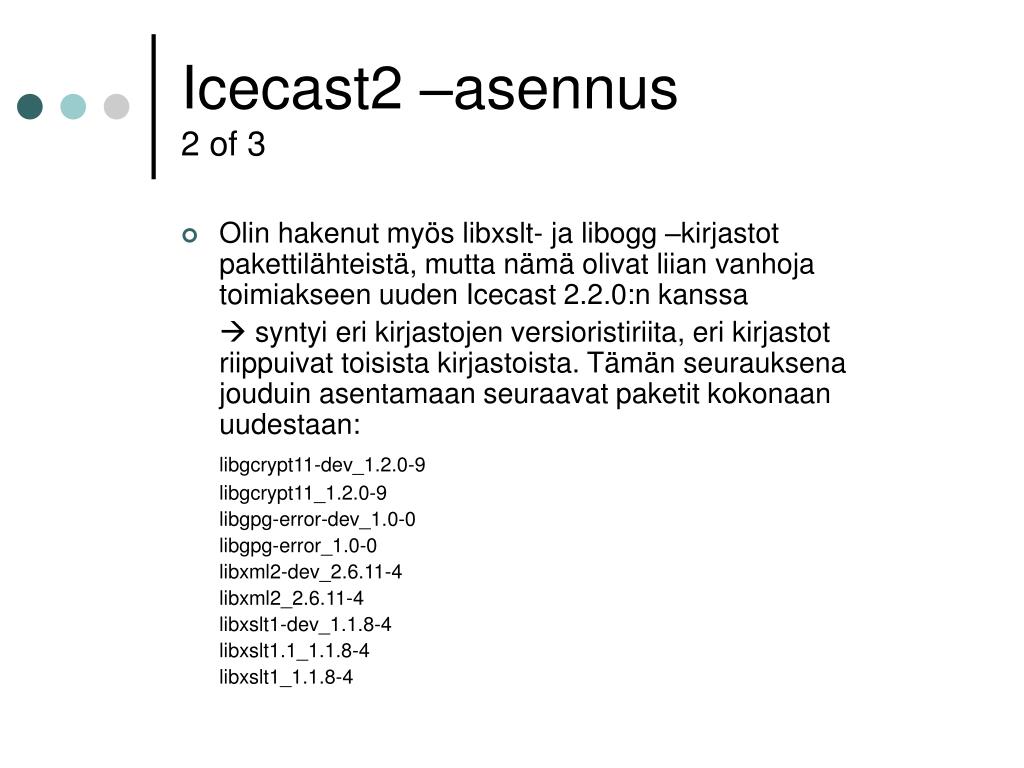 Icecast2 –asennus
2 of 3

Olin hakenut myös libxslt- ja libogg –kirjastot pakettilähteistä, mutta nämä olivat liian vanhoja toimiakseen uuden Icecast 2.2.0:n kanssa

→ syntyi eri kirjastojen versioristiriita, eri kirjastot riippuivat toisista kirjastoista. Tämän seurauksena jouduin asentamaan seuraavat paketit kokonaan uudestaan:

libgcrypt11-dev_1.2.0-9
libgcrypt11_1.2.0-9
libgpg-error-dev_1.0-0
libgpg-error_1.0-0
libxml2-dev_2.6.11-4
libxml2_2.6.11-4
libxslt1-dev_1.1.8-4
libxslt1.1_1.1.8-4
libxslt1_1.1.8-4